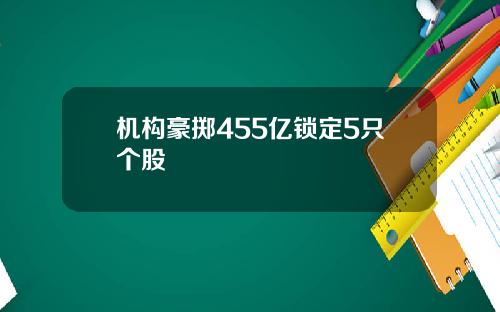 机构豪掷455亿锁定5只个股